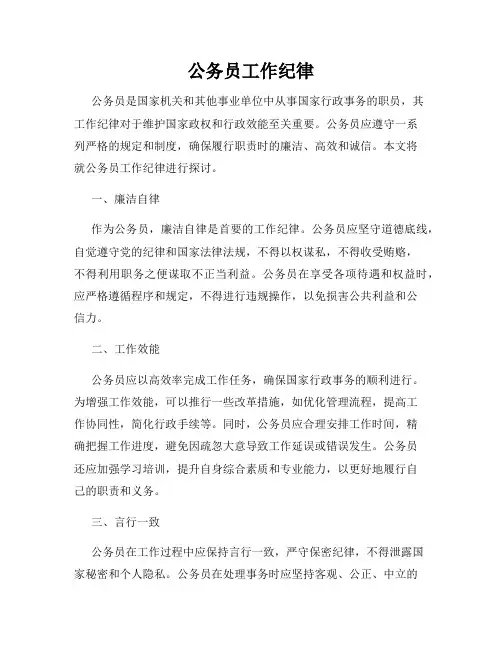 公务员工作纪律

公务员是国家机关和其他事业单位中从事国家行政事务的职员，其工作纪律对于维护国家政权和行政效能至关重要。公务员应遵守一系列严格的规定和制度，确保履行职责时的廉洁、高效和诚信。本文将就公务员工作纪律进行探讨。

一、廉洁自律

作为公务员，廉洁自律是首要的工作纪律。公务员应坚守道德底线，自觉遵守党的纪律和国家法律法规，不得以权谋私，不得收受贿赂，不得利用职务之便谋取不正当利益。公务员在享受各项待遇和权益时，应严格遵循程序和规定，不得进行违规操作，以免损害公共利益和公信力。

二、工作效能

公务员应以高效率完成工作任务，确保国家行政事务的顺利进行。为增强工作效能，可以推行一些改革措施，如优化管理流程，提高工作协同性，简化行政手续等。同时，公务员应合理安排工作时间，精确把握工作进度，避免因疏忽大意导致工作延误或错误发生。公务员还应加强学习培训，提升自身综合素质和专业能力，以更好地履行自己的职责和义务。

三、言行一致

公务员在工作过程中应保持言行一致，严守保密纪律，不得泄露国家秘密和个人隐私。公务员在处理事务时应坚持客观、公正、中立的